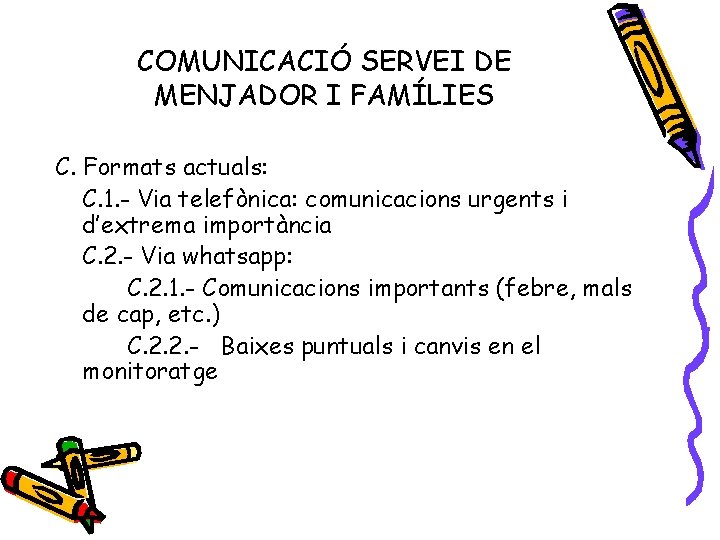 COMUNICACIÓ SERVEI DE MENJADOR I FAMÍLIES

C. Formats actuals:

C.1.- Via telefònica: comunicacions urgents i d'extrema importància

C.2.- Via whatsapp:

C.2.1.- Comunicacions importants (febre, mals de cap, etc.)

C.2.2.- Baixes puntuals i canvis en el monitoratge